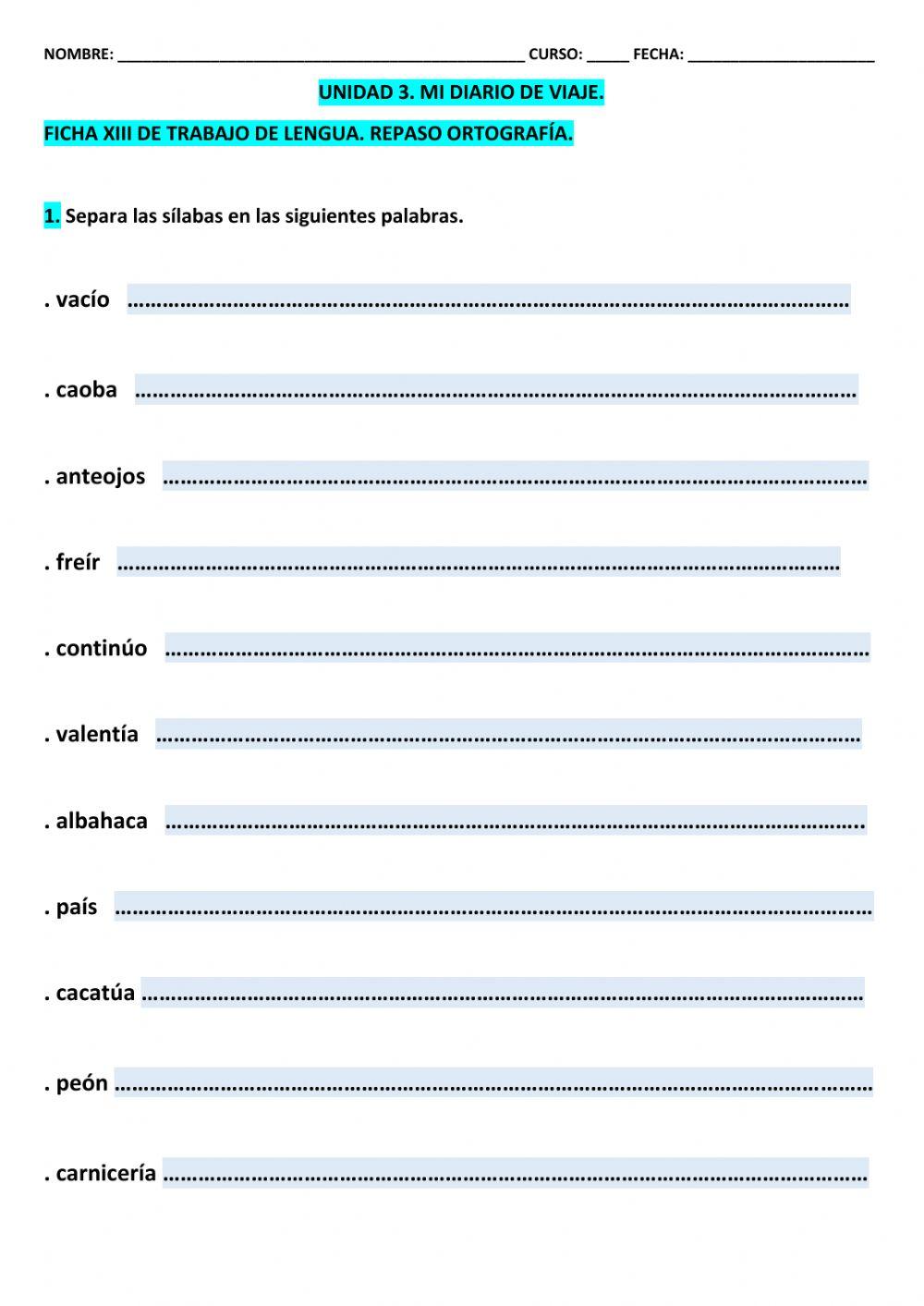 NOMBRE: ____ CURSO: ____ FECHA: ____

UNIDAD 3. MI DIARIO DE VIAJE.

FICHA XIII DE TRABAJO DE LENGUA. REPASO ORTOGRAFÍA.

1. Separa las sílabas en las siguientes palabras.

. vacío ____

. caoba ____

. anteojos ____

. freír ____

. continúo ____

. valentía ____

. albahaca ____

. país ____

. cacatúa ____

. peón ____

. carnicería ____